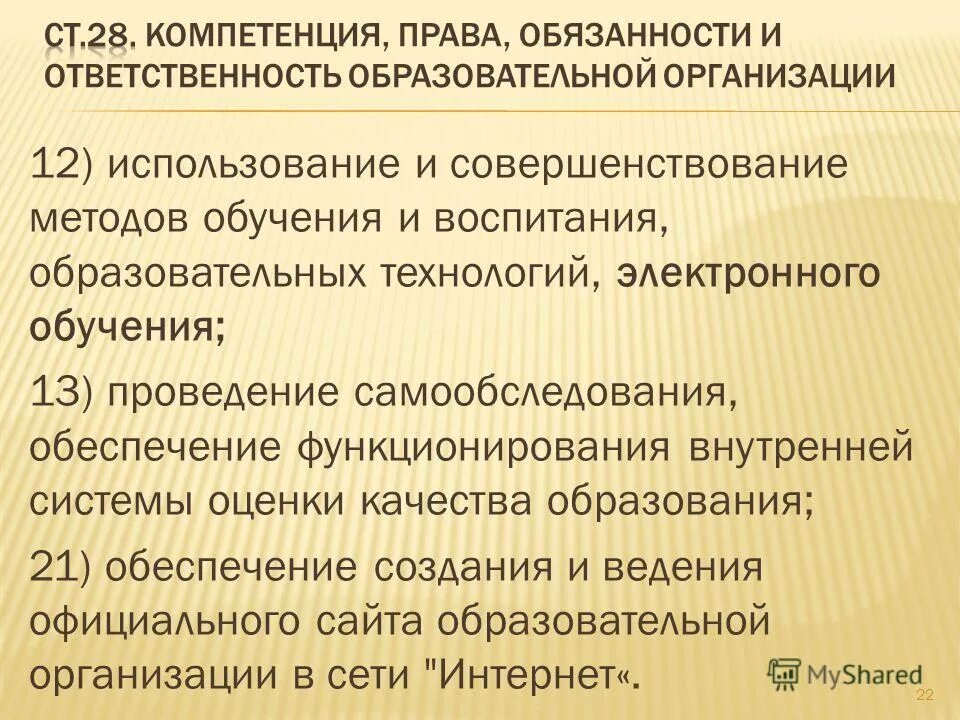 СТ.28. КОМПЕТЕНЦИЯ, ПРАВА, ОБЯЗАННОСТИ И ОТВЕТСТВЕННОСТЬ ОБРАЗОВАТЕЛЬНОЙ ОРГАНИЗАЦИИ

12) использование и совершенствование методов обучения и воспитания, образовательных технологий, электронного обучения;

13) проведение самообследования, обеспечение функционирования внутренней системы оценки качества образования;

21) обеспечение создания и ведения официального сайта образовательной организации в сети "Интернет«.

MyShared

22